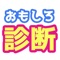 おもしろ
診断